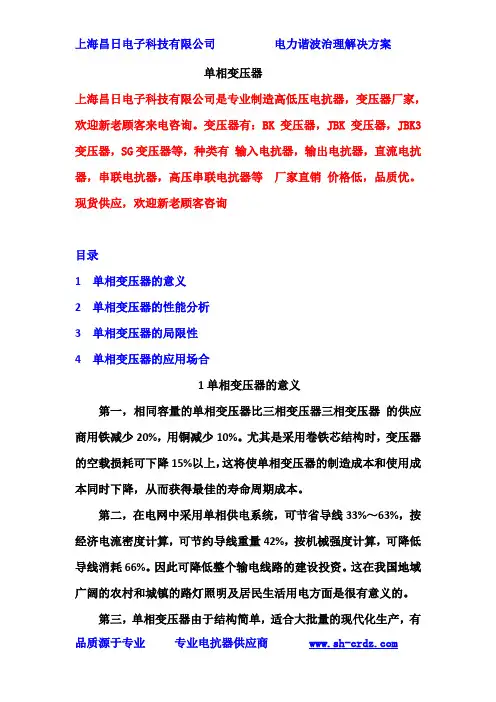 上海昌日电子科技有限公司　　　　电力谐波治理解决方案

单相变压器

上海昌日电子科技有限公司是专业制造高低压电抗器，变压器厂家，欢迎新老顾客来电咨询。变压器有：BK 变压器，JBK 变压器，JBK3 变压器，SG 变压器等，种类有 输入电抗器，输出电抗器，直流电抗器，串联电抗器，高压串联电抗器等 厂家直销 价格低，品质优。现货供应，欢迎新老顾客咨询

目录

1 单相变压器的意义

2 单相变压器的性能分析

3 单相变压器的局限性

4 单相变压器的应用场合

1 单相变压器的意义

第一，相同容量的单相变压器比三相变压器三相变压器 的供应商用铁减少 20%，用铜减少 10%。尤其是采用卷铁芯结构时，变压器的空载损耗可下降 15%以上，这将使单相变压器的制造成本和使用成本同时下降，从而获得最佳的寿命周期成本。

第二，在电网中采用单相供电系统，可节省导线 33%～63%，按经济电流密度计算，可节约导线重量 42%，按机械强度计算，可降低导线消耗 66%。因此可降低整个输电线路的建设投资。这在我国地域广阔的农村和城镇的路灯照明及居民生活用电方面是很有意义的。

第三，单相变压器由于结构简单，适合大批量的现代化生产，有

品质源于专业　　专业电抗器供应商　　www.sh-crdz.com